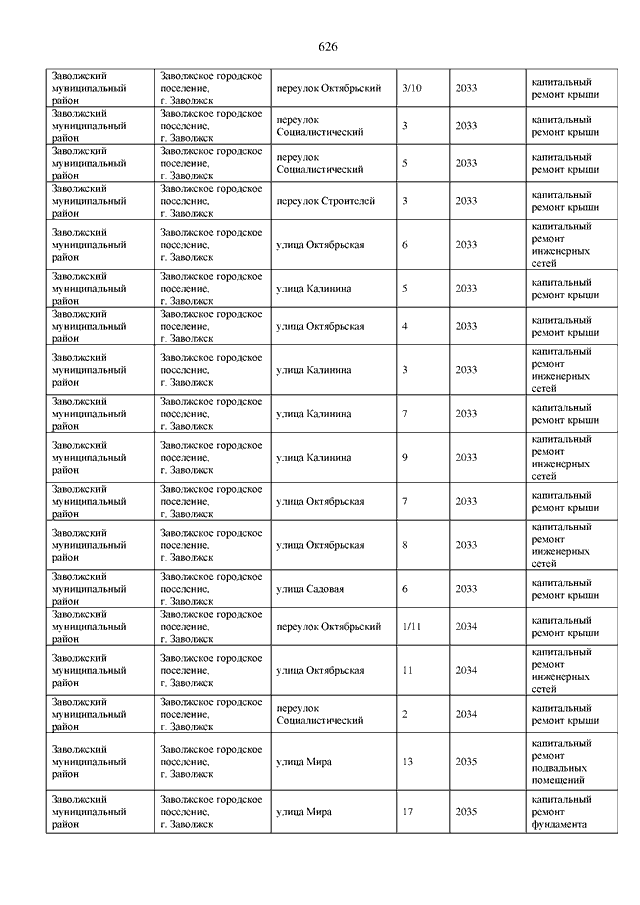 626

| | | | | | |
|---|---|---|---|---|---|
| Заволжский муниципальный район | Заволжское городское поселение, г. Заволжск | переулок Октябрьский | 3/10 | 2033 | капитальный ремонт крыши |
| Заволжский муниципальный район | Заволжское городское поселение, г. Заволжск | переулок Социалистический | 3 | 2033 | капитальный ремонт крыши |
| Заволжский муниципальный район | Заволжское городское поселение, г. Заволжск | переулок Социалистический | 5 | 2033 | капитальный ремонт крыши |
| Заволжский муниципальный район | Заволжское городское поселение, г. Заволжск | переулок Строителей | 3 | 2033 | капитальный ремонт крыши |
| Заволжский муниципальный район | Заволжское городское поселение, г. Заволжск | улица Октябрьская | 6 | 2033 | капитальный ремонт инженерных сетей |
| Заволжский муниципальный район | Заволжское городское поселение, г. Заволжск | улица Калинина | 5 | 2033 | капитальный ремонт крыши |
| Заволжский муниципальный район | Заволжское городское поселение, г. Заволжск | улица Октябрьская | 4 | 2033 | капитальный ремонт крыши |
| Заволжский муниципальный район | Заволжское городское поселение, г. Заволжск | улица Калинина | 3 | 2033 | капитальный ремонт инженерных сетей |
| Заволжский муниципальный район | Заволжское городское поселение, г. Заволжск | улица Калинина | 7 | 2033 | капитальный ремонт крыши |
| Заволжский муниципальный район | Заволжское городское поселение, г. Заволжск | улица Калинина | 9 | 2033 | капитальный ремонт инженерных сетей |
| Заволжский муниципальный район | Заволжское городское поселение, г. Заволжск | улица Октябрьская | 7 | 2033 | капитальный ремонт крыши |
| Заволжский муниципальный район | Заволжское городское поселение, г. Заволжск | улица Октябрьская | 8 | 2033 | капитальный ремонт инженерных сетей |
| Заволжский муниципальный район | Заволжское городское поселение, г. Заволжск | улица Садовая | 6 | 2033 | капитальный ремонт крыши |
| Заволжский муниципальный район | Заволжское городское поселение, г. Заволжск | переулок Октябрьский | 1/11 | 2034 | капитальный ремонт крыши |
| Заволжский муниципальный район | Заволжское городское поселение, г. Заволжск | улица Октябрьская | 11 | 2034 | капитальный ремонт инженерных сетей |
| Заволжский муниципальный район | Заволжское городское поселение, г. Заволжск | переулок Социалистический | 2 | 2034 | капитальный ремонт крыши |
| Заволжский муниципальный район | Заволжское городское поселение, г. Заволжск | улица Мира | 13 | 2035 | капитальный ремонт подвальных помещений |
| Заволжский муниципальный район | Заволжское городское поселение, г. Заволжск | улица Мира | 17 | 2035 | капитальный ремонт фундамента |